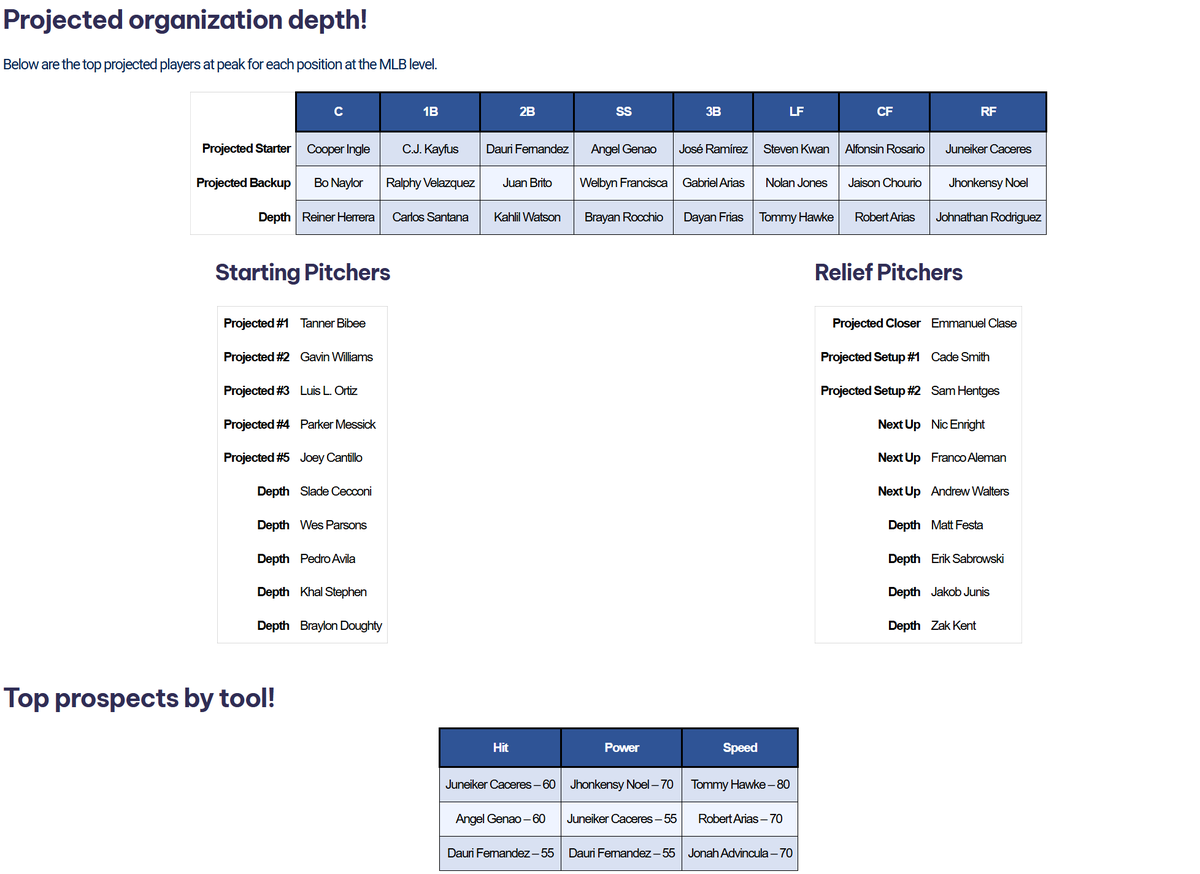 Projected organization depth!

Below are the top projected players at peak for each position at the MLB level.

| | C | 1B | 2B | SS | 3B | LF | CF | RF |
|---|---|---|---|---|---|---|---|---|
| Projected Starter | Cooper Ingle | C.J. Kayfus | Dauri Fernandez | Angel Genao | José Ramírez | Steven Kwan | Alfonsin Rosario | Juneiker Caceres |
| Projected Backup | Bo Naylor | Ralphy Velazquez | Juan Brito | Welbyn Francisca | Gabriel Arias | Nolan Jones | Jaison Chourio | Jhonkensy Noel |
| Depth | Reiner Herrera | Carlos Santana | Kahlil Watson | Brayan Rocchio | Dayan Frias | Tommy Hawke | Robert Arias | Johnathan Rodriguez |

Starting Pitchers

| | |
|---|---|
| Projected #1 | Tanner Bibee |
| Projected #2 | Gavin Williams |
| Projected #3 | Luis L. Ortiz |
| Projected #4 | Parker Messick |
| Projected #5 | Joey Cantillo |
| Depth | Slade Cecconi |
| Depth | Wes Parsons |
| Depth | Pedro Avila |
| Depth | Khal Stephen |
| Depth | Braylon Doughty |

Relief Pitchers

| | |
|---|---|
| Projected Closer | Emmanuel Clase |
| Projected Setup #1 | Cade Smith |
| Projected Setup #2 | Sam Hentges |
| Next Up | Nic Enright |
| Next Up | Franco Aleman |
| Next Up | Andrew Walters |
| Depth | Matt Festa |
| Depth | Erik Sabrowski |
| Depth | Jakob Junis |
| Depth | Zak Kent |

Top prospects by tool!

| Hit | Power | Speed |
|---|---|---|
| Juneiker Caceres – 60 | Jhonkensy Noel – 70 | Tommy Hawke – 80 |
| Angel Genao – 60 | Juneiker Caceres – 55 | Robert Arias – 70 |
| Dauri Fernandez – 55 | Dauri Fernandez – 55 | Jonah Advincula – 70 |